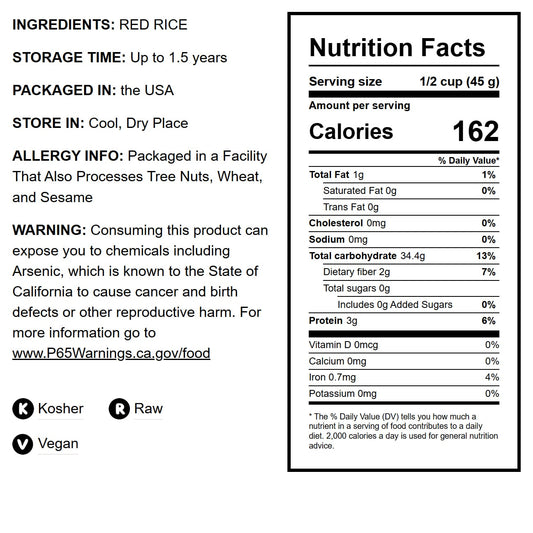 INGREDIENTS: RED RICE

STORAGE TIME: Up to 1.5 years

PACKAGED IN: the USA

STORE IN: Cool, Dry Place

ALLERGY INFO: Packaged in a Facility That Also Processes Tree Nuts, Wheat, and Sesame

WARNING: Consuming this product can expose you to chemicals including Arsenic, which is known to the State of California to cause cancer and birth defects or other reproductive harm. For more information go to www.P65Warnings.ca.gov/food

K Kosher

R Raw

V Vegan

Nutrition Facts

Serving size 1/2 cup (45 g)

Amount per serving

Calories 162

% Daily Value*

Total Fat 1g 1%

Saturated Fat 0g 0%

Trans Fat 0g

Cholesterol 0mg 0%

Sodium 0mg 0%

Total carbohydrate 34.4g 13%

Dietary fiber 2g 7%

Total sugars 0g

Includes 0g Added Sugars 0%

Protein 3g 6%

Vitamin D 0mcg 0%

Calcium 0mg 0%

Iron 0.7mg 4%

Potassium 0mg 0%

* The % Daily Value (DV) tells you how much a nutrient in a serving of food contributes to a daily diet. 2,000 calories a day is used for general nutrition advice.